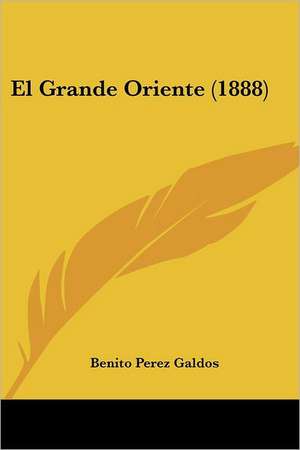 El Grande Oriente (1888)

Benito Perez Galdos